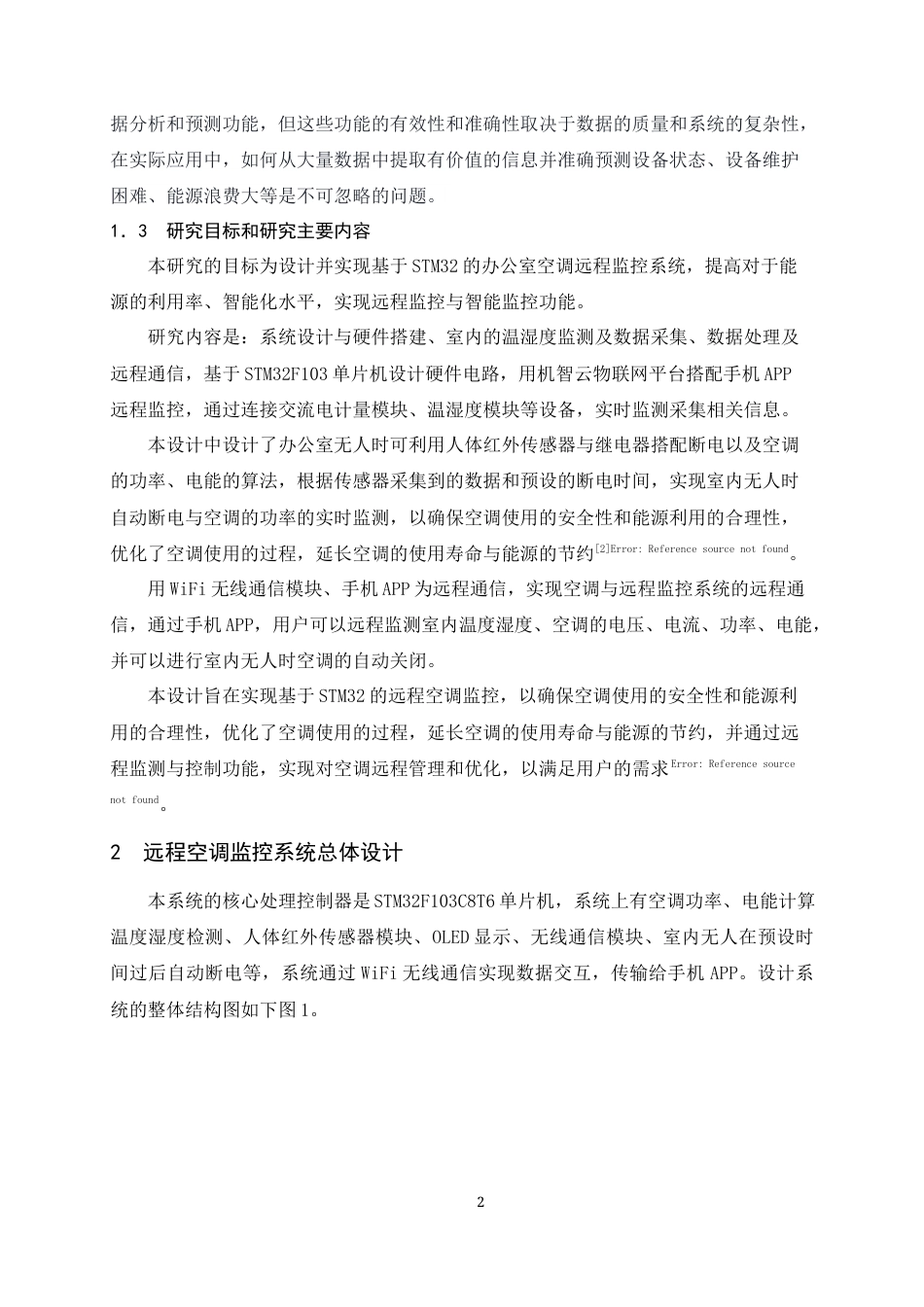 据分析和预测功能，但这些功能的有效性和准确性取决于数据的质量和系统的复杂性，在实际应用中，如何从大量数据中提取有价值的信息并准确预测设备状态、设备维护困难、能源浪费大等是不可忽略的问题。

1．3　研究目标和研究主要内容

本研究的目标为设计并实现基于STM32的办公室空调远程监控系统，提高对于能源的利用率、智能化水平，实现远程监控与智能监控功能。

研究内容是：系统设计与硬件搭建、室内的温湿度监测及数据采集、数据处理及远程通信，基于STM32F103单片机设计硬件电路，用机智云物联网平台搭配手机APP远程监控，通过连接交流电计量模块、温湿度模块等设备，实时监测采集相关信息。

本设计中设计了办公室无人时可利用人体红外传感器与继电器搭配断电以及空调的功率、电能的算法，根据传感器采集到的数据和预设的断电时间，实现室内无人时自动断电与空调的功率的实时监测，以确保空调使用的安全性和能源利用的合理性，优化了空调使用的过程，延长空调的使用寿命与能源的节约[2]Error: Reference source not found。

用WiFi无线通信模块、手机APP为远程通信，实现空调与远程监控系统的远程通信，通过手机APP，用户可以远程监测室内温度湿度、空调的电压、电流、功率、电能，并可以进行室内无人时空调的自动关闭。

本设计旨在实现基于STM32的远程空调监控，以确保空调使用的安全性和能源利用的合理性，优化了空调使用的过程，延长空调的使用寿命与能源的节约，并通过远程监测与控制功能，实现对空调远程管理和优化，以满足用户的需求Error: Reference source not found。

2　远程空调监控系统总体设计

本系统的核心处理控制器是STM32F103C8T6单片机，系统上有空调功率、电能计算温度湿度检测、人体红外传感器模块、OLED显示、无线通信模块、室内无人在预设时间过后自动断电等，系统通过WiFi无线通信实现数据交互，传输给手机APP。设计系统的整体结构图如下图1。

2